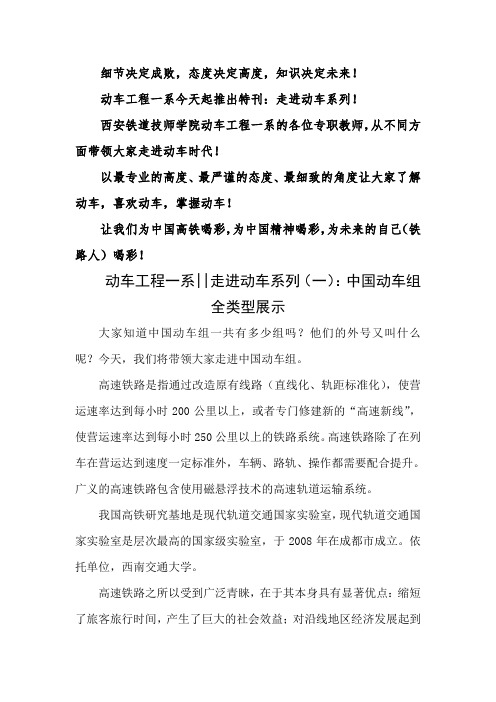 细节决定成败，态度决定高度，知识决定未来！

动车工程一系今天起推出特刊：走进动车系列！

西安铁道技师学院动车工程一系的各位专职教师，从不同方面带领大家走进动车时代！

以最专业的高度、最严谨的态度、最细致的角度让大家了解动车，喜欢动车，掌握动车！

让我们为中国高铁喝彩，为中国精神喝彩，为未来的自己（铁路人）喝彩！

动车工程一系||走进动车系列（一）：中国动车组全类型展示

大家知道中国动车组一共有多少组吗？他们的外号又叫什么呢？今天，我们将带领大家走进中国动车组。

高速铁路是指通过改造原有线路（直线化、轨距标准化），使营运速率达到每小时 200 公里以上，或者专门修建新的“高速新线”，使营运速率达到每小时 250 公里以上的铁路系统。高速铁路除了在列车在营运达到速度一定标准外，车辆、路轨、操作都需要配合提升。广义的高速铁路包含使用磁悬浮技术的高速轨道运输系统。

我国高铁研究基地是现代轨道交通国家实验室，现代轨道交通国家实验室是层次最高的国家级实验室，于 2008 年在成都市成立。依托单位，西南交通大学。

高速铁路之所以受到广泛青睐，在于其本身具有显著优点：缩短了旅客旅行时间，产生了巨大的社会效益；对沿线地区经济发展起到